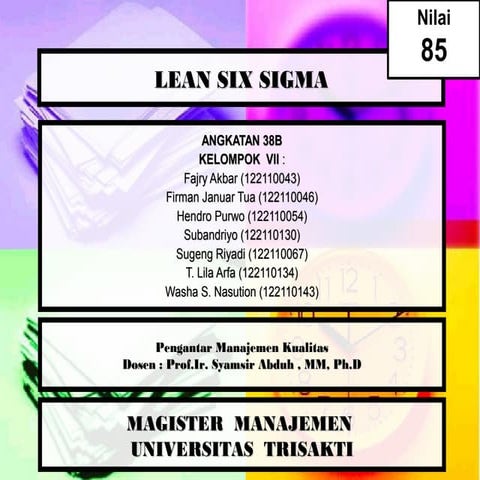 Nilai
85

LEAN SIX SIGMA

ANGKATAN 38B
KELOMPOK VII :
Fajry Akbar (122110043)
Firman Januar Tua (122110046)
Hendro Purwo (122110054)
Subandriyo (122110130)
Sugeng Riyadi (122110067)
T. Lila Arfa (122110134)
Washa S. Nasution (122110143)

Pengantar Manajemen Kualitas
Dosen : Prof.Ir. Syamsir Abduh , MM, Ph.D

MAGISTER MANAJEMEN
UNIVERSITAS TRISAKTI